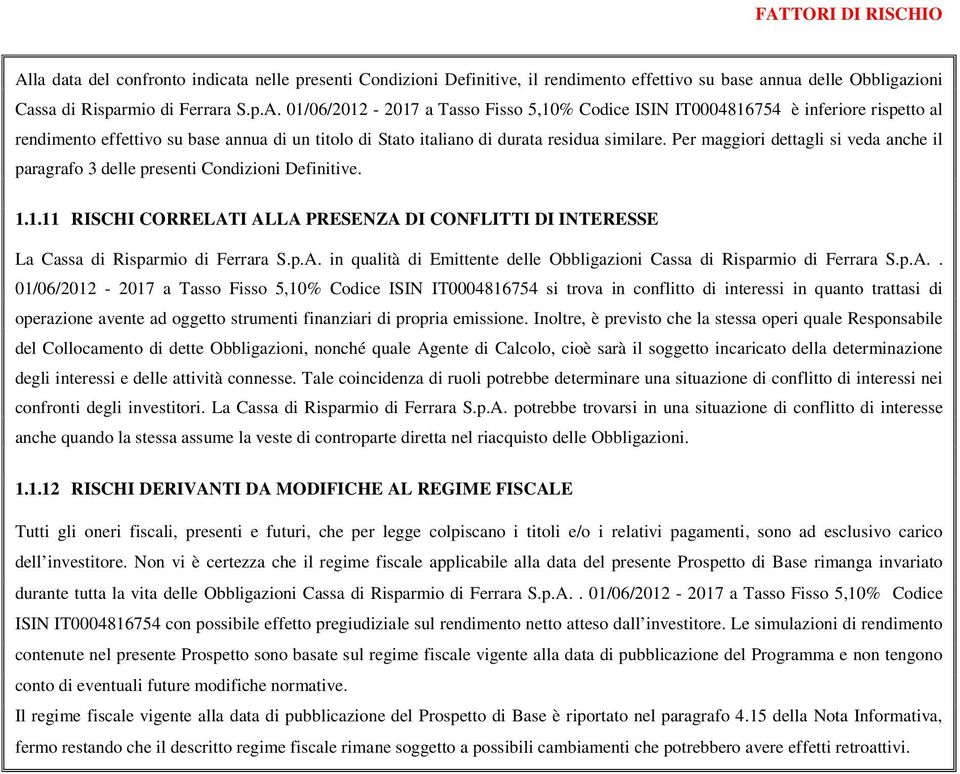 FATTORI DI RISCHIO

Alla data del confronto indicata nelle presenti Condizioni Definitive, il rendimento effettivo su base annua delle Obbligazioni Cassa di Risparmio di Ferrara S.p.A. 01/06/2012 - 2017 a Tasso Fisso 5,10% Codice ISIN IT0004816754 è inferiore rispetto al rendimento effettivo su base annua di un titolo di Stato italiano di durata residua similare. Per maggiori dettagli si veda anche il paragrafo 3 delle presenti Condizioni Definitive.

1.1.11 RISCHI CORRELATI ALLA PRESENZA DI CONFLITTI DI INTERESSE

La Cassa di Risparmio di Ferrara S.p.A. in qualità di Emittente delle Obbligazioni Cassa di Risparmio di Ferrara S.p.A. . 01/06/2012 - 2017 a Tasso Fisso 5,10% Codice ISIN IT0004816754 si trova in conflitto di interessi in quanto trattasi di operazione avente ad oggetto strumenti finanziari di propria emissione. Inoltre, è previsto che la stessa operi quale Responsabile del Collocamento di dette Obbligazioni, nonché quale Agente di Calcolo, cioè sarà il soggetto incaricato della determinazione degli interessi e delle attività connesse. Tale coincidenza di ruoli potrebbe determinare una situazione di conflitto di interessi nei confronti degli investitori. La Cassa di Risparmio di Ferrara S.p.A. potrebbe trovarsi in una situazione di conflitto di interesse anche quando la stessa assume la veste di controparte diretta nel riacquisto delle Obbligazioni.

1.1.12 RISCHI DERIVANTI DA MODIFICHE AL REGIME FISCALE

Tutti gli oneri fiscali, presenti e futuri, che per legge colpiscano i titoli e/o i relativi pagamenti, sono ad esclusivo carico dell'investitore. Non vi è certezza che il regime fiscale applicabile alla data del presente Prospetto di Base rimanga invariato durante tutta la vita delle Obbligazioni Cassa di Risparmio di Ferrara S.p.A. . 01/06/2012 - 2017 a Tasso Fisso 5,10% Codice ISIN IT0004816754 con possibile effetto pregiudiziale sul rendimento netto atteso dall'investitore. Le simulazioni di rendimento contenute nel presente Prospetto sono basate sul regime fiscale vigente alla data di pubblicazione del Programma e non tengono conto di eventuali future modifiche normative.
Il regime fiscale vigente alla data di pubblicazione del Prospetto di Base è riportato nel paragrafo 4.15 della Nota Informativa, fermo restando che il descritto regime fiscale rimane soggetto a possibili cambiamenti che potrebbero avere effetti retroattivi.